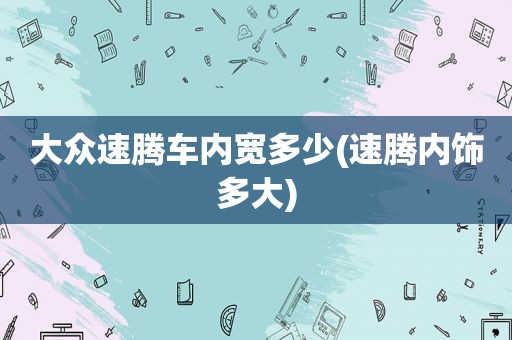 大众速腾车内宽多少(速腾内饰多大)

STATIONERY